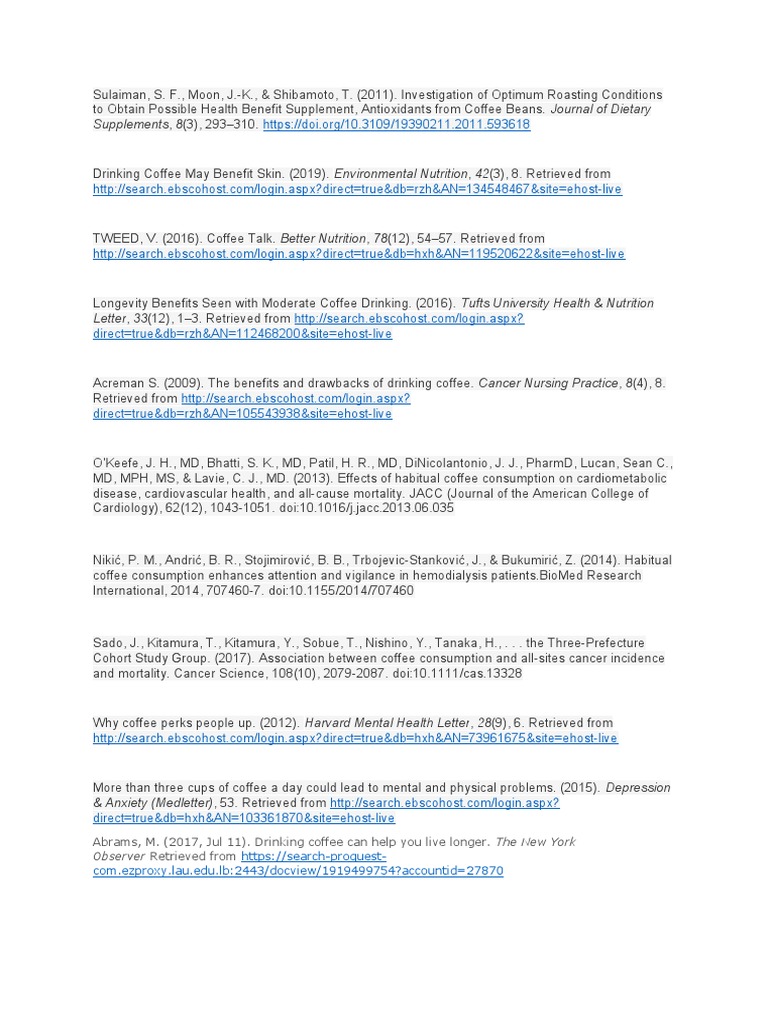 Sulaiman, S. F., Moon, J.-K., & Shibamoto, T. (2011). Investigation of Optimum Roasting Conditions to Obtain Possible Health Benefit Supplement, Antioxidants from Coffee Beans. Journal of Dietary Supplements, 8(3), 293–310. https://doi.org/10.3109/19390211.2011.593618

Drinking Coffee May Benefit Skin. (2019). Environmental Nutrition, 42(3), 8. Retrieved from http://search.ebscohost.com/login.aspx?direct=true&db=rzh&AN=134548467&site=ehost-live

TWEED, V. (2016). Coffee Talk. Better Nutrition, 78(12), 54–57. Retrieved from http://search.ebscohost.com/login.aspx?direct=true&db=hxh&AN=119520622&site=ehost-live

Longevity Benefits Seen with Moderate Coffee Drinking. (2016). Tufts University Health & Nutrition Letter, 33(12), 1–3. Retrieved from http://search.ebscohost.com/login.aspx?direct=true&db=rzh&AN=112468200&site=ehost-live

Acreman S. (2009). The benefits and drawbacks of drinking coffee. Cancer Nursing Practice, 8(4), 8. Retrieved from http://search.ebscohost.com/login.aspx?direct=true&db=rzh&AN=105543938&site=ehost-live

O'Keefe, J. H., MD, Bhatti, S. K., MD, Patil, H. R., MD, DiNicolantonio, J. J., PharmD, Lucan, Sean C., MD, MPH, MS, & Lavie, C. J., MD. (2013). Effects of habitual coffee consumption on cardiometabolic disease, cardiovascular health, and all-cause mortality. JACC (Journal of the American College of Cardiology), 62(12), 1043-1051. doi:10.1016/j.jacc.2013.06.035

Nikić, P. M., Andrić, B. R., Stojimirović, B. B., Trbojevic-Stanković, J., & Bukumirić, Z. (2014). Habitual coffee consumption enhances attention and vigilance in hemodialysis patients.BioMed Research International, 2014, 707460-7. doi:10.1155/2014/707460

Sado, J., Kitamura, T., Kitamura, Y., Sobue, T., Nishino, Y., Tanaka, H., . . . the Three-Prefecture Cohort Study Group. (2017). Association between coffee consumption and all-sites cancer incidence and mortality. Cancer Science, 108(10), 2079-2087. doi:10.1111/cas.13328

Why coffee perks people up. (2012). Harvard Mental Health Letter, 28(9), 6. Retrieved from http://search.ebscohost.com/login.aspx?direct=true&db=hxh&AN=73961675&site=ehost-live

More than three cups of coffee a day could lead to mental and physical problems. (2015). Depression & Anxiety (Medletter), 53. Retrieved from http://search.ebscohost.com/login.aspx?direct=true&db=hxh&AN=103361870&site=ehost-live

Abrams, M. (2017, Jul 11). Drinking coffee can help you live longer. The New York Observer Retrieved from https://search-proquest-com.ezproxy.lau.edu.lb:2443/docview/1919499754?accountid=27870